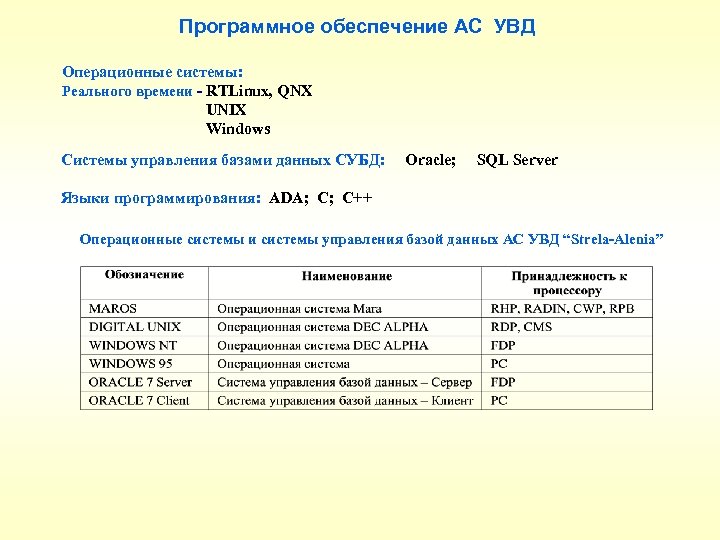 Программное обеспечение АС УВД

Операционные системы:
Реального времени - RTLinux, QNX
UNIX
Windows

Системы управления базами данных СУБД: Oracle; SQL Server

Языки программирования: ADA; C; C++

Операционные системы и системы управления базой данных АС УВД “Strela-Alenia”

| Обозначение | Наименование | Принадлежность к процессору |
|---|---|---|
| MAROS | Операционная система Mara | RHP, RADIN, CWP, RPB |
| DIGITAL UNIX | Операционная система DEC ALPHA | RDP, CMS |
| WINDOWS NT | Операционная система DEC ALPHA | FDP |
| WINDOWS 95 | Операционная система | PC |
| ORACLE 7 Server | Система управления базой данных – Сервер | FDP |
| ORACLE 7 Client | Система управления базой данных – Клиент | PC |